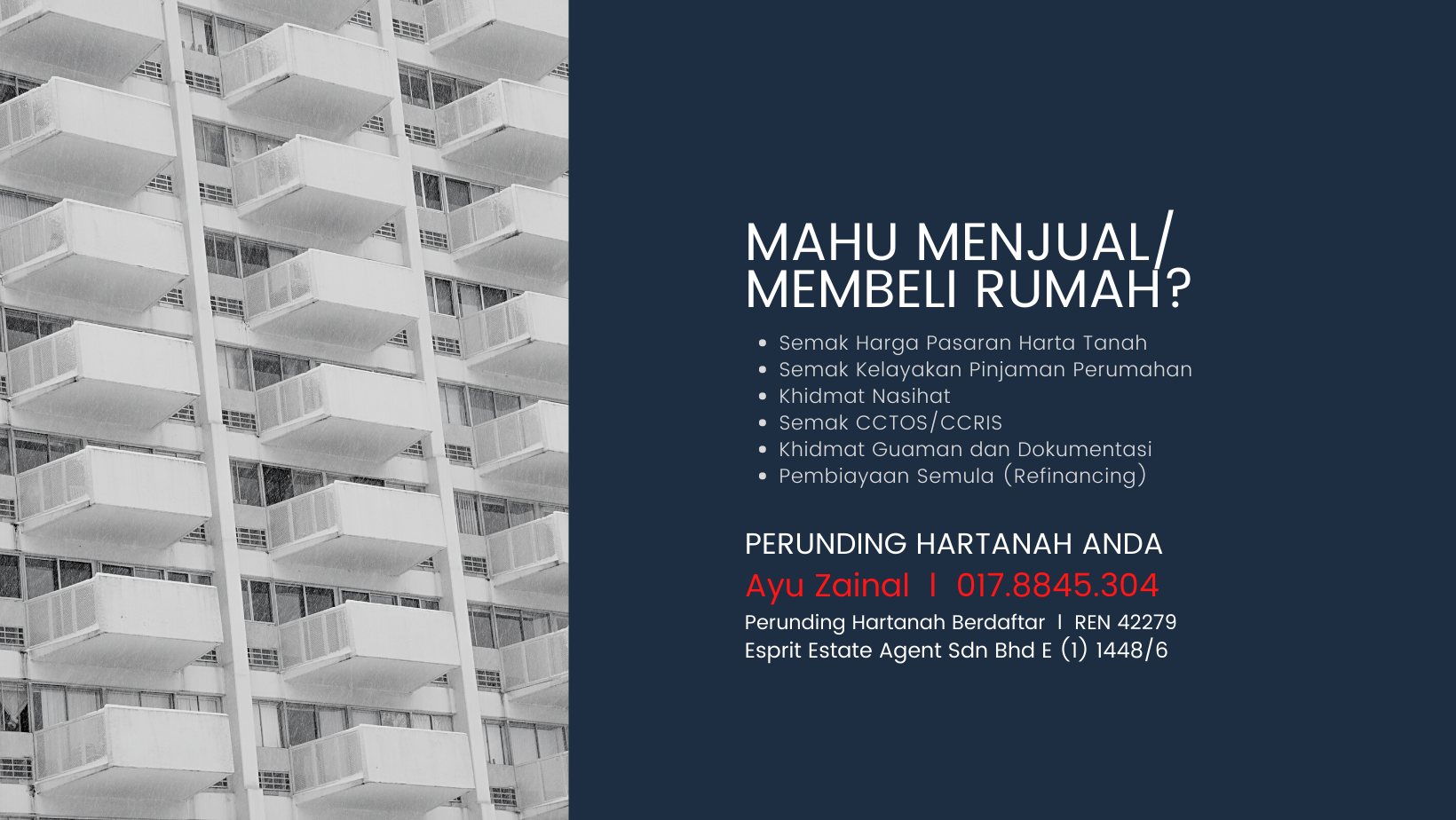 MAHU MENJUAL/
MEMBELI RUMAH?

• Semak Harga Pasaran Harta Tanah
• Semak Kelayakan Pinjaman Perumahan
• Khidmat Nasihat
• Semak CCTOS/CCRIS
• Khidmat Guaman dan Dokumentasi
• Pembiayaan Semula (Refinancing)

PERUNDING HARTANAH ANDA
Ayu Zainal I 017.8845.304
Perunding Hartanah Berdaftar I REN 42279
Esprit Estate Agent Sdn Bhd E (1) 1448/6